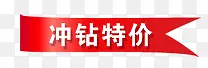 冲钻特价